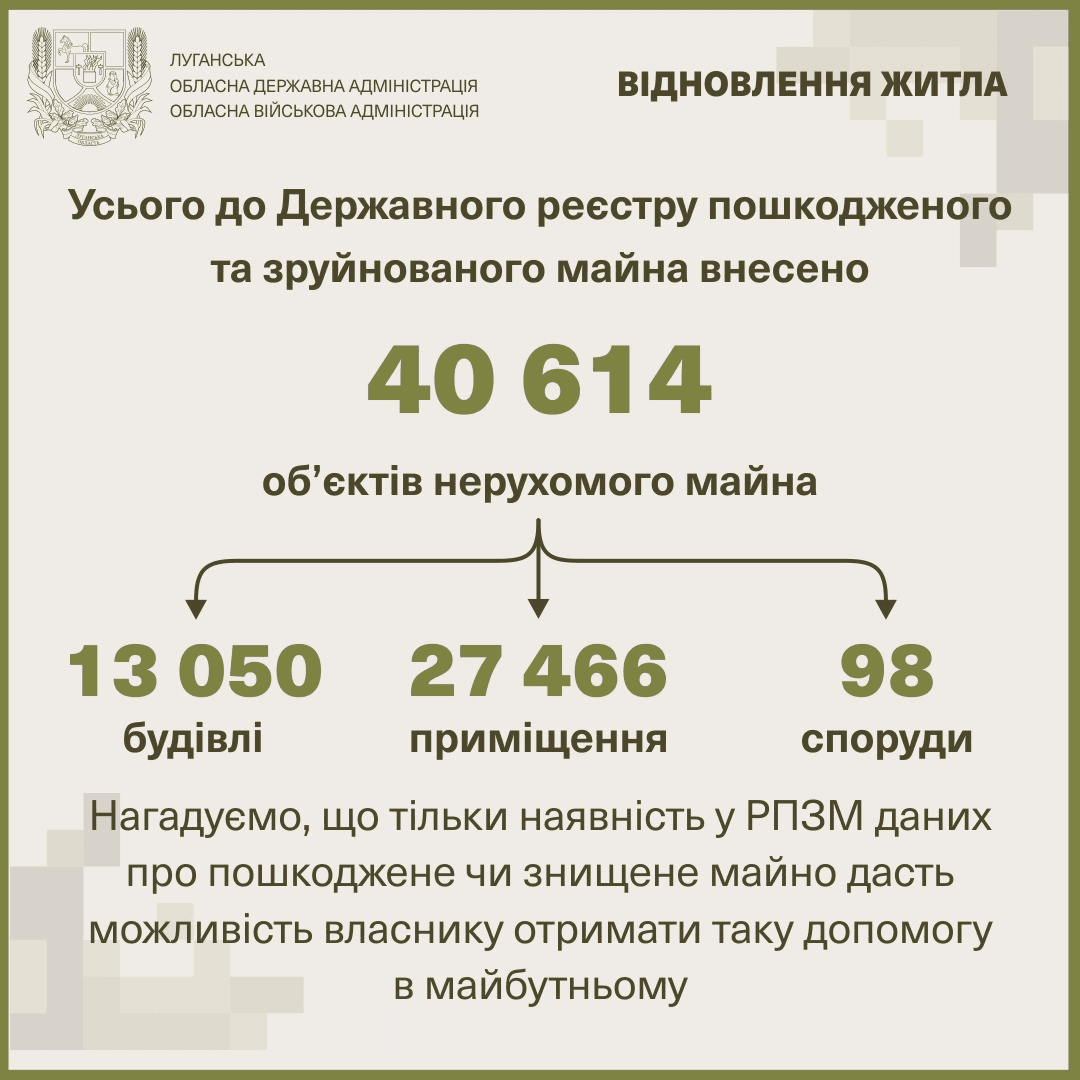 ЛУГАНСЬКА
ОБЛАСНА ДЕРЖАВНА АДМІНІСТРАЦІЯ
ОБЛАСНА ВІЙСЬКОВА АДМІНІСТРАЦІЯ

ВІДНОВЛЕННЯ ЖИТЛА

Усього до Державного реєстру пошкодженого та зруйнованого майна внесено

40 614

об'єктів нерухомого майна

13 050
будівлі

27 466
приміщення

98
споруди

Нагадуємо, що тільки наявність у РПЗМ даних про пошкоджене чи знищене майно дасть можливість власнику отримати таку допомогу в майбутньому